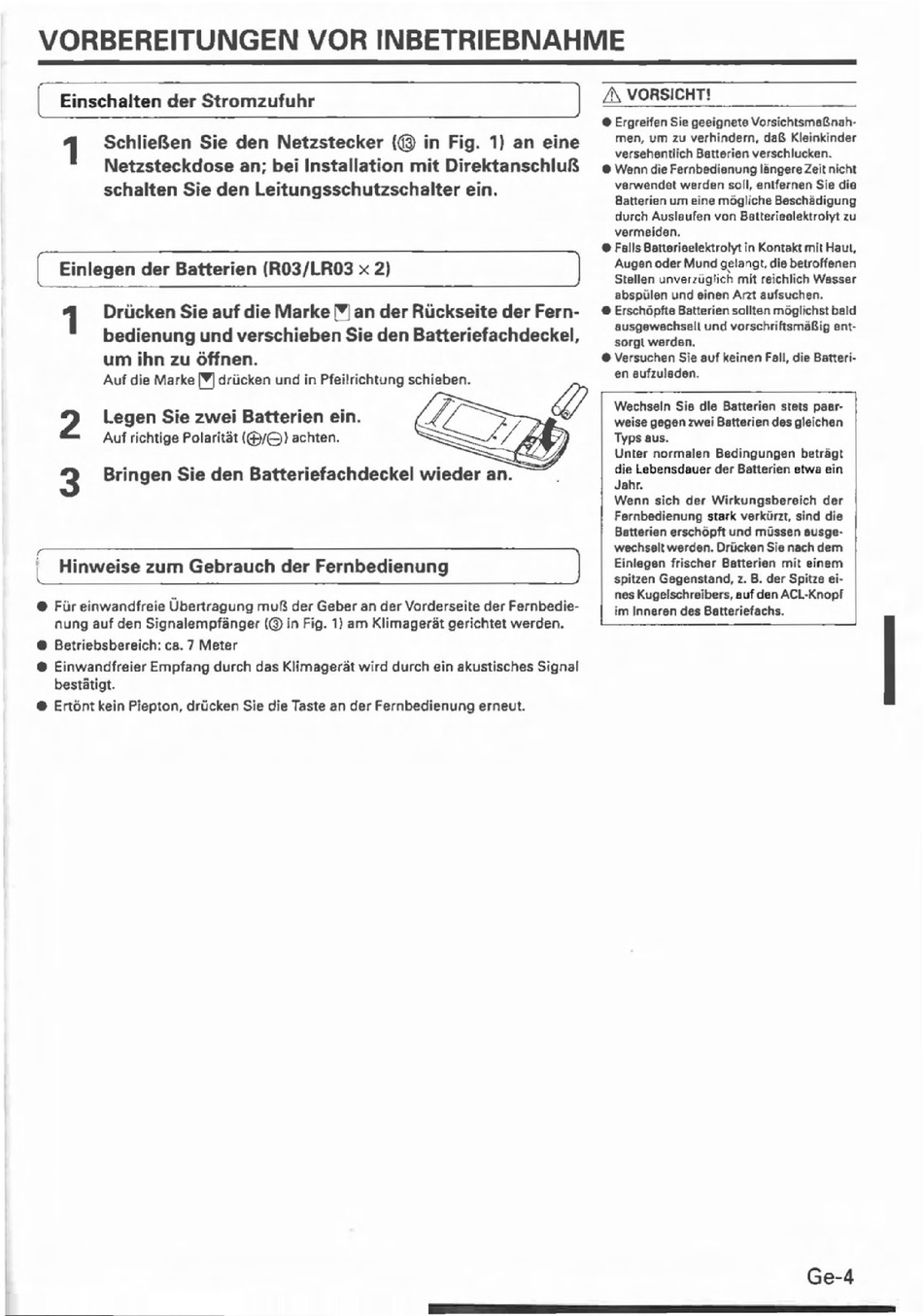 VORBEREITUNGEN VOR INBETRIEBNAHME

Einschalten der Stromzufuhr

1 Schließen Sie den Netzstecker (⑬ in Fig. 1) an eine Netzsteckdose an; bei Installation mit Direktanschluß schalten Sie den Leitungsschutzschalter ein.

Einlegen der Batterien (R03/LR03 × 2)

1 Drücken Sie auf die Marke ▼ an der Rückseite der Fernbedienung und verschieben Sie den Batteriefachdeckel, um ihn zu öffnen.
Auf die Marke ▼ drücken und in Pfeilrichtung schieben.

2 Legen Sie zwei Batterien ein.
Auf richtige Polarität (⊕/⊖) achten.

3 Bringen Sie den Batteriefachdeckel wieder an.

Hinweise zum Gebrauch der Fernbedienung

● Für einwandfreie Übertragung muß der Geber an der Vorderseite der Fernbedienung auf den Signalempfänger (③ in Fig. 1) am Klimagerät gerichtet werden.
● Betriebsbereich: ca. 7 Meter
● Einwandfreier Empfang durch das Klimagerät wird durch ein akustisches Signal bestätigt.
● Ertönt kein Piepton, drücken Sie die Taste an der Fernbedienung erneut.

⚠ VORSICHT!
● Ergreifen Sie geeignete Vorsichtsmaßnahmen, um zu verhindern, daß Kleinkinder versehentlich Batterien verschlucken.
● Wenn die Fernbedienung längere Zeit nicht verwendet werden soll, entfernen Sie die Batterien um eine mögliche Beschädigung durch Auslaufen von Batterieelektrolyt zu vermeiden.
● Falls Batterieelektrolyt in Kontakt mit Haut, Augen oder Mund gelangt, die betroffenen Stellen unverzüglich mit reichlich Wasser abspülen und einen Arzt aufsuchen.
● Erschöpfte Batterien sollten möglichst bald ausgewechselt und vorschriftsmäßig entsorgt werden.
● Versuchen Sie auf keinen Fall, die Batterien aufzuladen.

Wechseln Sie die Batterien stets paarweise gegen zwei Batterien des gleichen Typs aus.
Unter normalen Bedingungen beträgt die Lebensdauer der Batterien etwa ein Jahr.
Wenn sich der Wirkungsbereich der Fernbedienung stark verkürzt, sind die Batterien erschöpft und müssen ausgewechselt werden. Drücken Sie nach dem Einlegen frischer Batterien mit einem spitzen Gegenstand, z. B. der Spitze eines Kugelschreibers, auf den ACL-Knopf im Inneren des Batteriefachs.

Ge-4